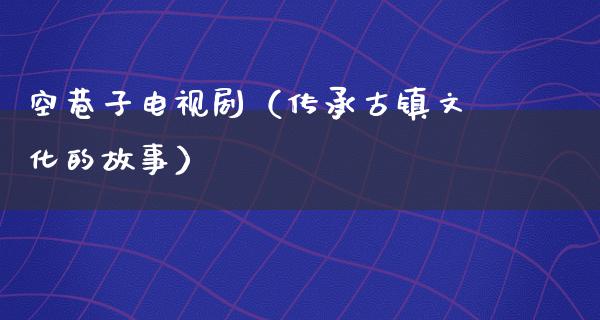 空巷子电视剧（传承古镇文化的故事）